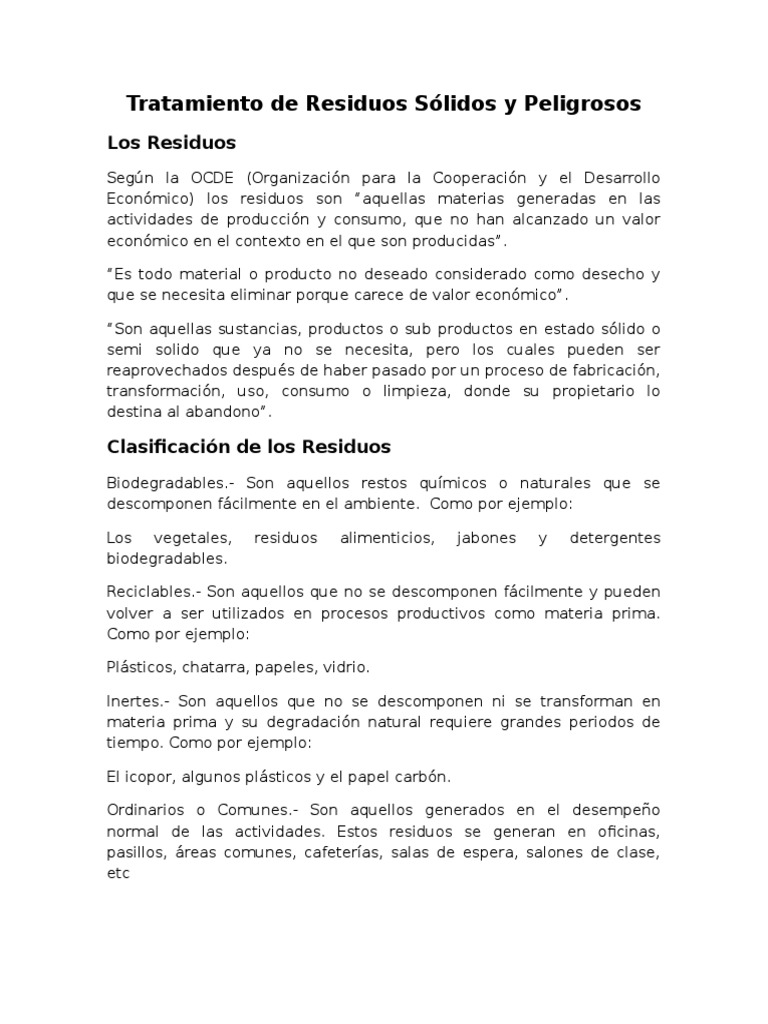 Tratamiento de Residuos Sólidos y Peligrosos

Los Residuos

Según la OCDE (Organización para la Cooperación y el Desarrollo Económico) los residuos son "aquellas materias generadas en las actividades de producción y consumo, que no han alcanzado un valor económico en el contexto en el que son producidas".

"Es todo material o producto no deseado considerado como desecho y que se necesita eliminar porque carece de valor económico".

"Son aquellas sustancias, productos o sub productos en estado sólido o semi solido que ya no se necesita, pero los cuales pueden ser reaprovechados después de haber pasado por un proceso de fabricación, transformación, uso, consumo o limpieza, donde su propietario lo destina al abandono".

Clasificación de los Residuos

Biodegradables.- Son aquellos restos químicos o naturales que se descomponen fácilmente en el ambiente. Como por ejemplo:

Los vegetales, residuos alimenticios, jabones y detergentes biodegradables.

Reciclables.- Son aquellos que no se descomponen fácilmente y pueden volver a ser utilizados en procesos productivos como materia prima. Como por ejemplo:

Plásticos, chatarra, papeles, vidrio.

Inertes.- Son aquellos que no se descomponen ni se transforman en materia prima y su degradación natural requiere grandes periodos de tiempo. Como por ejemplo:

El icopor, algunos plásticos y el papel carbón.

Ordinarios o Comunes.- Son aquellos generados en el desempeño normal de las actividades. Estos residuos se generan en oficinas, pasillos, áreas comunes, cafeterías, salas de espera, salones de clase, etc